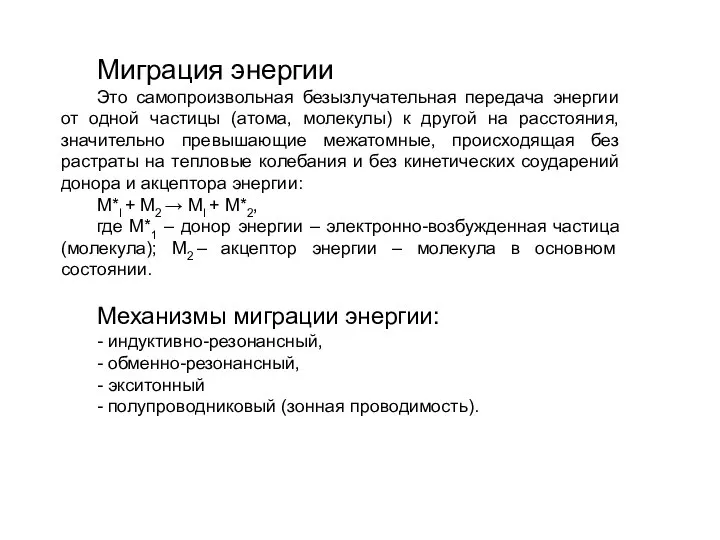 Миграция энергии

Это самопроизвольная безызлучательная передача энергии от одной частицы (атома, молекулы) к другой на расстояния, значительно превышающие межатомные, происходящая без растраты на тепловые колебания и без кинетических соударений донора и акцептора энергии:

$M^*_I + M_2 \rightarrow M_I + M^*_2$,

где $M^*_1$ – донор энергии – электронно-возбужденная частица (молекула); $M_2$ – акцептор энергии – молекула в основном состоянии.

Механизмы миграции энергии:
- индуктивно-резонансный,
- обменно-резонансный,
- экситонный
- полупроводниковый (зонная проводимость).